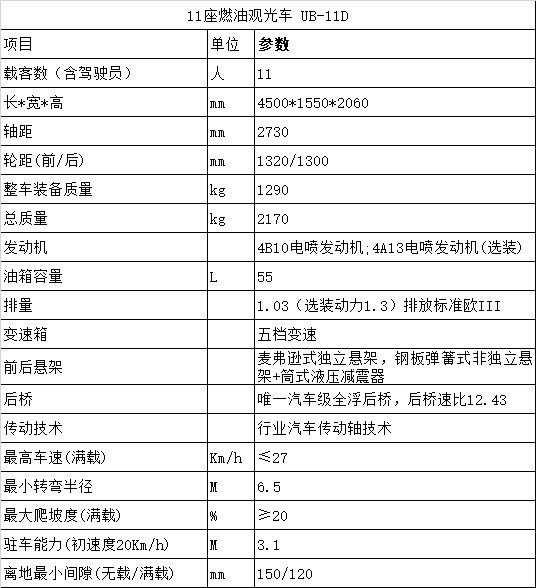 11座燃油观光车 UB-11D

| 项目 | 单位 | 参数 |
|---|---|---|
| 载客数（含驾驶员） | 人 | 11 |
| 长*宽*高 | mm | 4500*1550*2060 |
| 轴距 | mm | 2730 |
| 轮距(前/后) | mm | 1320/1300 |
| 整车装备质量 | kg | 1290 |
| 总质量 | kg | 2170 |
| 发动机 | | 4B10电喷发动机;4A13电喷发动机(选装) |
| 油箱容量 | L | 55 |
| 排量 | | 1.03（选装动力1.3）排放标准欧III |
| 变速箱 | | 五档变速 |
| 前后悬架 | | 麦弗逊式独立悬架，钢板弹簧式非独立悬架+筒式液压减震器 |
| 后桥 | | 唯一汽车级全浮后桥，后桥速比12.43 |
| 传动技术 | | 行业汽车传动轴技术 |
| 最高车速(满载) | Km/h | ≤27 |
| 最小转弯半径 | M | 6.5 |
| 最大爬坡度(满载) | % | ≥20 |
| 驻车能力(初速度20Km/h) | M | 3.1 |
| 离地最小间隙(无载/满载) | mm | 150/120 |